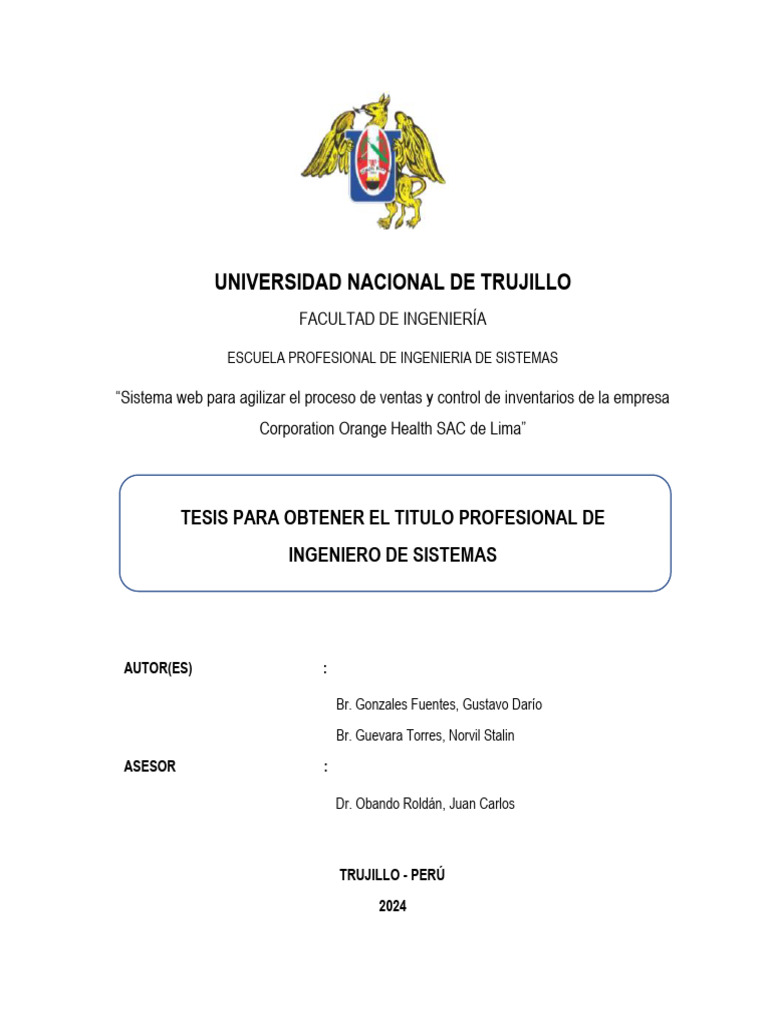 UNIVERSIDAD NACIONAL DE TRUJILLO

FACULTAD DE INGENIERÍA

ESCUELA PROFESIONAL DE INGENIERIA DE SISTEMAS

"Sistema web para agilizar el proceso de ventas y control de inventarios de la empresa Corporation Orange Health SAC de Lima"

TESIS PARA OBTENER EL TITULO PROFESIONAL DE INGENIERO DE SISTEMAS

AUTOR(ES) :

Br. Gonzales Fuentes, Gustavo Darío

Br. Guevara Torres, Norvil Stalin

ASESOR :

Dr. Obando Roldán, Juan Carlos

TRUJILLO - PERÚ

2024